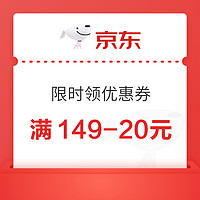 京东

限时领优惠券

满 149-20元